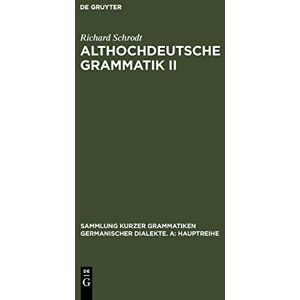 DE GRUYTER

Richard Schrodt

ALTHOCHDEUTSCHE GRAMMATIK II

SAMMLUNG KURZER GRAMMATIKEN GERMANISCHER DIALEKTE. A: HAUPTREIHE

DE G